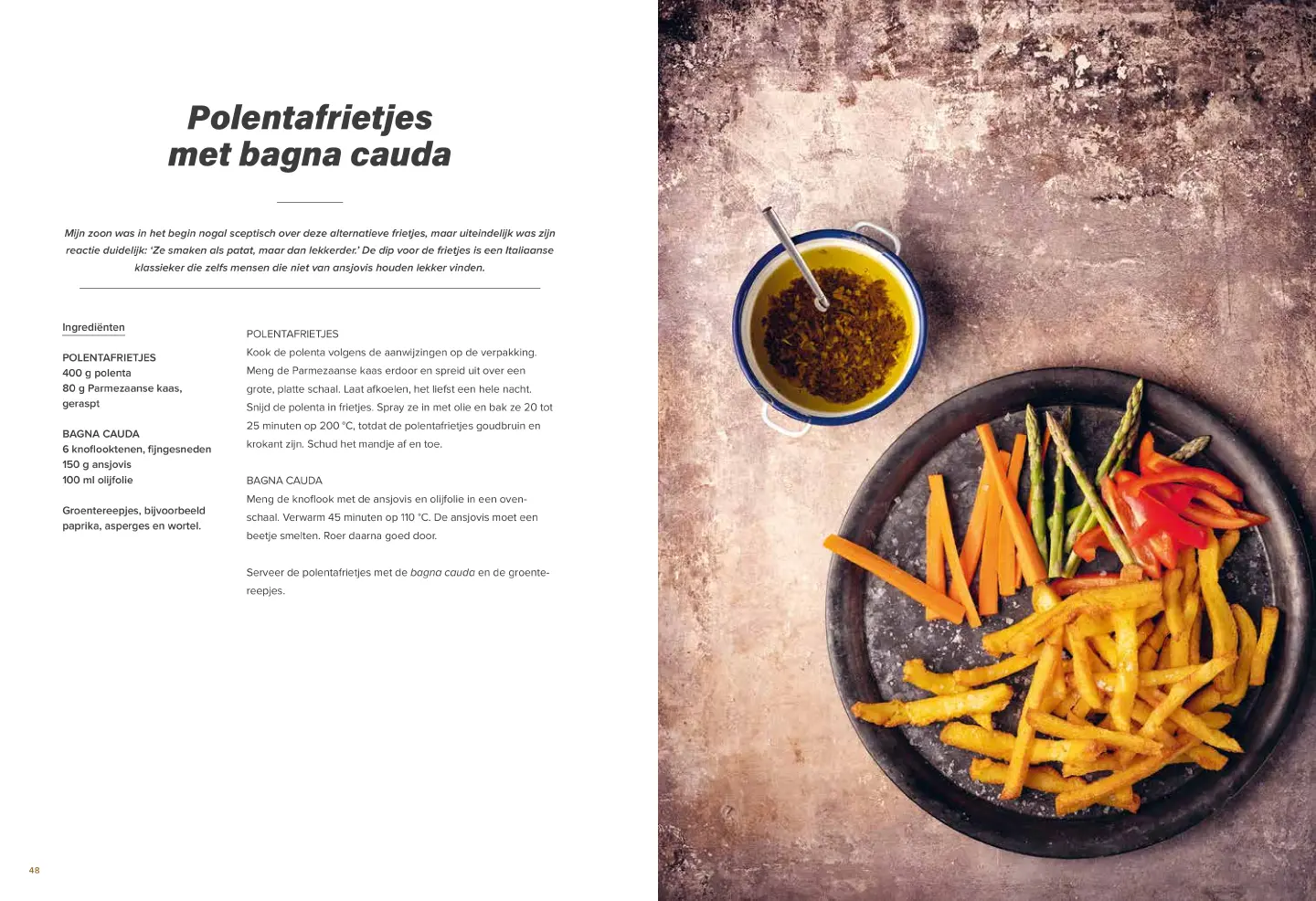 Polentafrietjes
met bagna cauda

Mijn zoon was in het begin nogal sceptisch over deze alternatieve frietjes, maar uiteindelijk was zijn reactie duidelijk: 'Ze smaken als patat, maar dan lekkerder.' De dip voor de frietjes is een Italiaanse klassieker die zelfs mensen die niet van ansjovis houden lekker vinden.

Ingrediënten

POLENTAFRIETJES
400 g polenta
80 g Parmezaanse kaas, geraspt

BAGNA CAUDA
6 knoflooktenen, fijngesneden
150 g ansjovis
100 ml olijfolie

Groentereepjes, bijvoorbeeld paprika, asperges en wortel.

POLENTAFRIETJES
Kook de polenta volgens de aanwijzingen op de verpakking. Meng de Parmezaanse kaas erdoor en spreid uit over een grote, platte schaal. Laat afkoelen, het liefst een hele nacht. Snijd de polenta in frietjes. Spray ze in met olie en bak ze 20 tot 25 minuten op 200 °C, totdat de polentafrietjes goudbruin en krokant zijn. Schud het mandje af en toe.

BAGNA CAUDA
Meng de knoflook met de ansjovis en olijfolie in een ovenschaal. Verwarm 45 minuten op 110 °C. De ansjovis moet een beetje smelten. Roer daarna goed door.

Serveer de polentafrietjes met de bagna cauda en de groentereepjes.

48